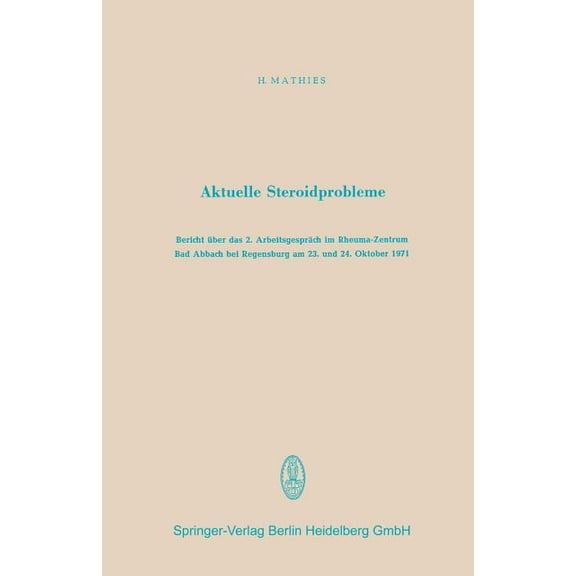 H. MATHIES

Aktuelle Steroidprobleme

Bericht über das 2. Arbeitsgespräch im Rheuma-Zentrum Bad Abbach bei Regensburg am 23. und 24. Oktober 1971

Springer-Verlag Berlin Heidelberg GmbH